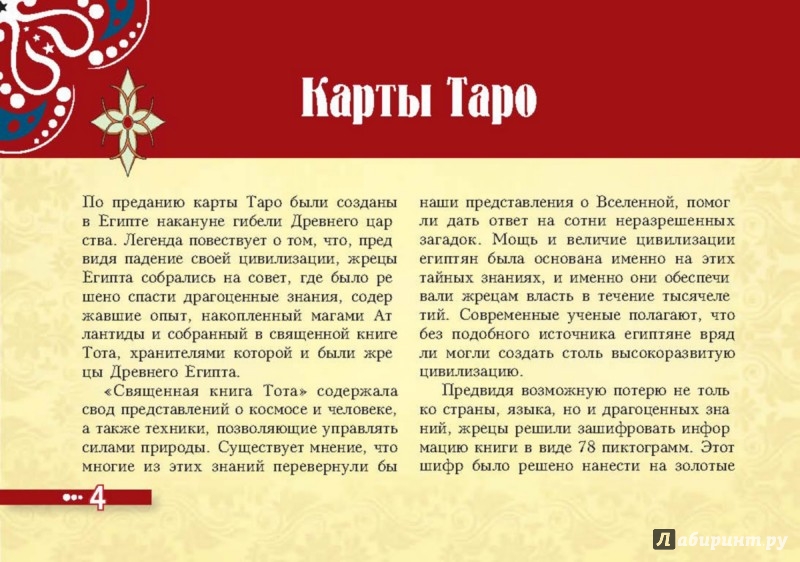 Карты Таро

По преданию карты Таро были созданы в Египте накануне гибели Древнего царства. Легенда повествует о том, что, предвидя падение своей цивилизации, жрецы Египта собрались на совет, где было решено спасти драгоценные знания, содержавшие опыт, накопленный магами Атлантиды и собранный в священной книге Тота, хранителями которой и были жрецы Древнего Египта.

«Священная книга Тота» содержала свод представлений о космосе и человеке, а также техники, позволяющие управлять силами природы. Существует мнение, что многие из этих знаний перевернули бы наши представления о Вселенной, помогли дать ответ на сотни неразрешенных загадок. Мощь и величие цивилизации египтян была основана именно на этих тайных знаниях, и именно они обеспечивали жрецам власть в течение тысячелетий. Современные ученые полагают, что без подобного источника египтяне вряд ли могли создать столь высокоразвитую цивилизацию.

Предвидя возможную потерю не только страны, языка, но и драгоценных знаний, жрецы решили зашифровать информацию книги в виде 78 пиктограмм. Этот шифр было решено нанести на золотые

4

Лабиринт.ру